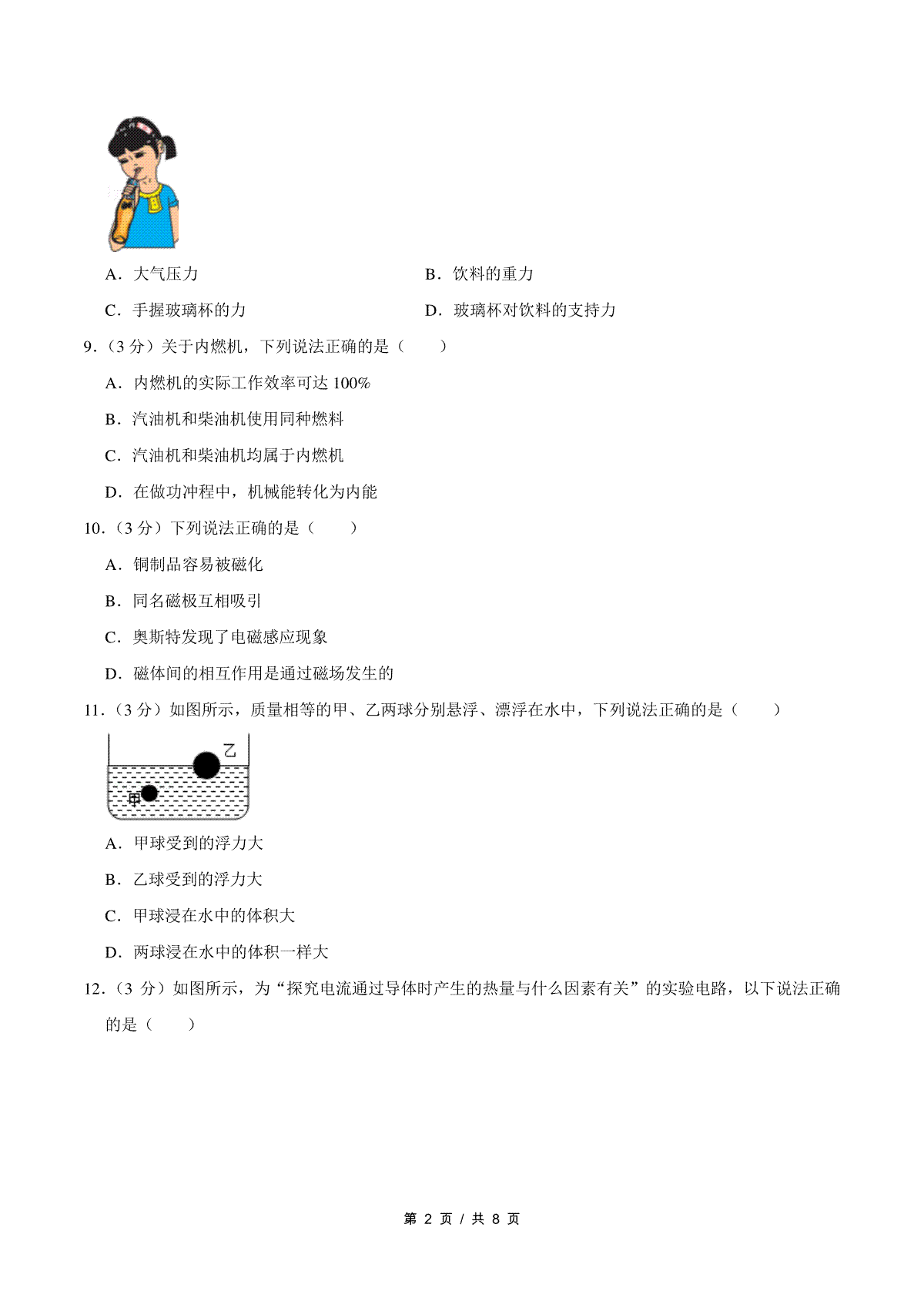 A．大气压力

B．饮料的重力

C．手握玻璃杯的力

D．玻璃杯对饮料的支持力

9．（3 分）关于内燃机，下列说法正确的是（　　）

A．内燃机的实际工作效率可达 100%

B．汽油机和柴油机使用同种燃料

C．汽油机和柴油机均属于内燃机

D．在做功冲程中，机械能转化为内能

10．（3 分）下列说法正确的是（　　）

A．铜制品容易被磁化

B．同名磁极互相吸引

C．奥斯特发现了电磁感应现象

D．磁体间的相互作用是通过磁场发生的

11．（3 分）如图所示，质量相等的甲、乙两球分别悬浮、漂浮在水中，下列说法正确的是（　　）

乙

甲

A．甲球受到的浮力大

B．乙球受到的浮力大

C．甲球浸在水中的体积大

D．两球浸在水中的体积一样大

12．（3 分）如图所示，为“探究电流通过导体时产生的热量与什么因素有关”的实验电路，以下说法正确的是（　　）

第 2 页 / 共 8 页